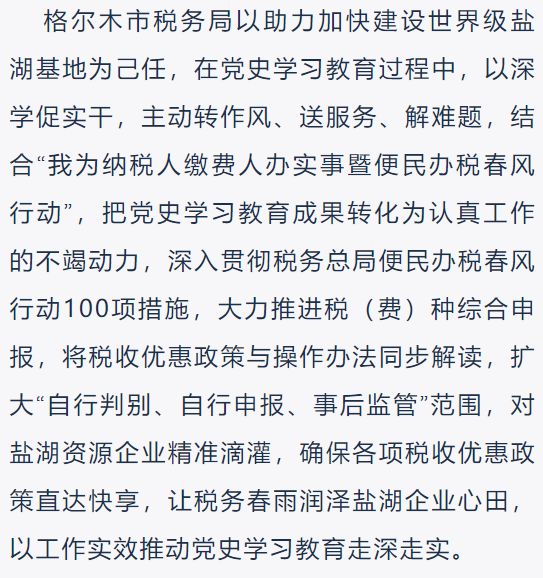 格尔木市税务局以助力加快建设世界级盐湖基地为己任，在党史学习教育过程中，以深学促实干，主动转作风、送服务、解难题，结合“我为纳税人缴费人办实事暨便民办税春风行动”，把党史学习教育成果转化为认真工作的不竭动力，深入贯彻税务总局便民办税春风行动100项措施，大力推进税（费）种综合申报，将税收优惠政策与操作办法同步解读，扩大“自行判别、自行申报、事后监管”范围，对盐湖资源企业精准滴灌，确保各项税收优惠政策直达快享，让税务春雨润泽盐湖企业心田，以工作实效推动党史学习教育走深走实。